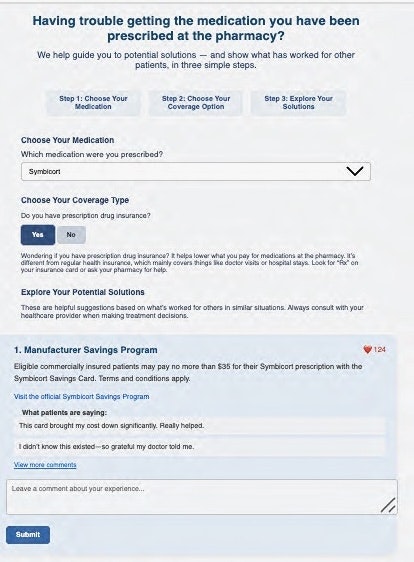 Having trouble getting the medication you have been prescribed at the pharmacy?

We help guide you to potential solutions — and show what has worked for other patients, in three simple steps.

Step 1: Choose Your Medication

Step 2: Choose Your Coverage Option

Step 3: Explore Your Solutions

Choose Your Medication

Which medication were you prescribed?

Symbicort

Choose Your Coverage Type

Do you have prescription drug insurance?

Yes

No

Wondering if you have prescription drug insurance? It helps lower what you pay for medications at the pharmacy. It's different from regular health insurance, which mainly covers things like doctor visits or hospital stays. Look for "Rx" on your insurance card or ask your pharmacy for help.

Explore Your Potential Solutions

These are helpful suggestions based on what's worked for others in similar situations. Always consult with your healthcare provider when making treatment decisions.

1. Manufacturer Savings Program

124

Eligible commercially insured patients may pay no more than $35 for their Symbicort prescription with the Symbicort Savings Card. Terms and conditions apply.

Visit the official Symbicort Savings Program

What patients are saying:

This card brought my cost down significantly. Really helped.

I didn't know this existed—so grateful my doctor told me.

View more comments

Leave a comment about your experience...

Submit